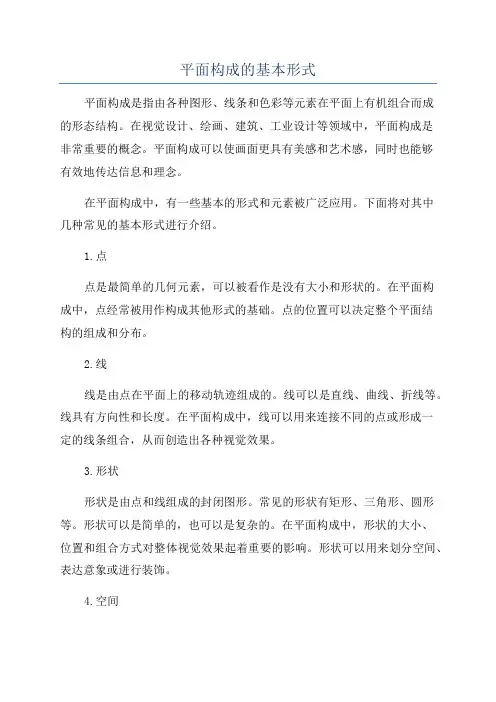 平面构成的基本形式

平面构成是指由各种图形、线条和色彩等元素在平面上有机组合而成的形态结构。在视觉设计、绘画、建筑、工业设计等领域中，平面构成是非常重要的概念。平面构成可以使画面更具有美感和艺术感，同时也能够有效地传达信息和理念。

在平面构成中，有一些基本的形式和元素被广泛应用。下面将对其中几种常见的基本形式进行介绍。

1.点

点是最简单的几何元素，可以被看作是没有大小和形状的。在平面构成中，点经常被用作构成其他形式的基础。点的位置可以决定整个平面结构的组成和分布。

2.线

线是由点在平面上的移动轨迹组成的。线可以是直线、曲线、折线等。线具有方向性和长度。在平面构成中，线可以用来连接不同的点或形成一定的线条组合，从而创造出各种视觉效果。

3.形状

形状是由点和线组成的封闭图形。常见的形状有矩形、三角形、圆形等。形状可以是简单的，也可以是复杂的。在平面构成中，形状的大小、位置和组合方式对整体视觉效果起着重要的影响。形状可以用来划分空间、表达意象或进行装饰。

4.空间